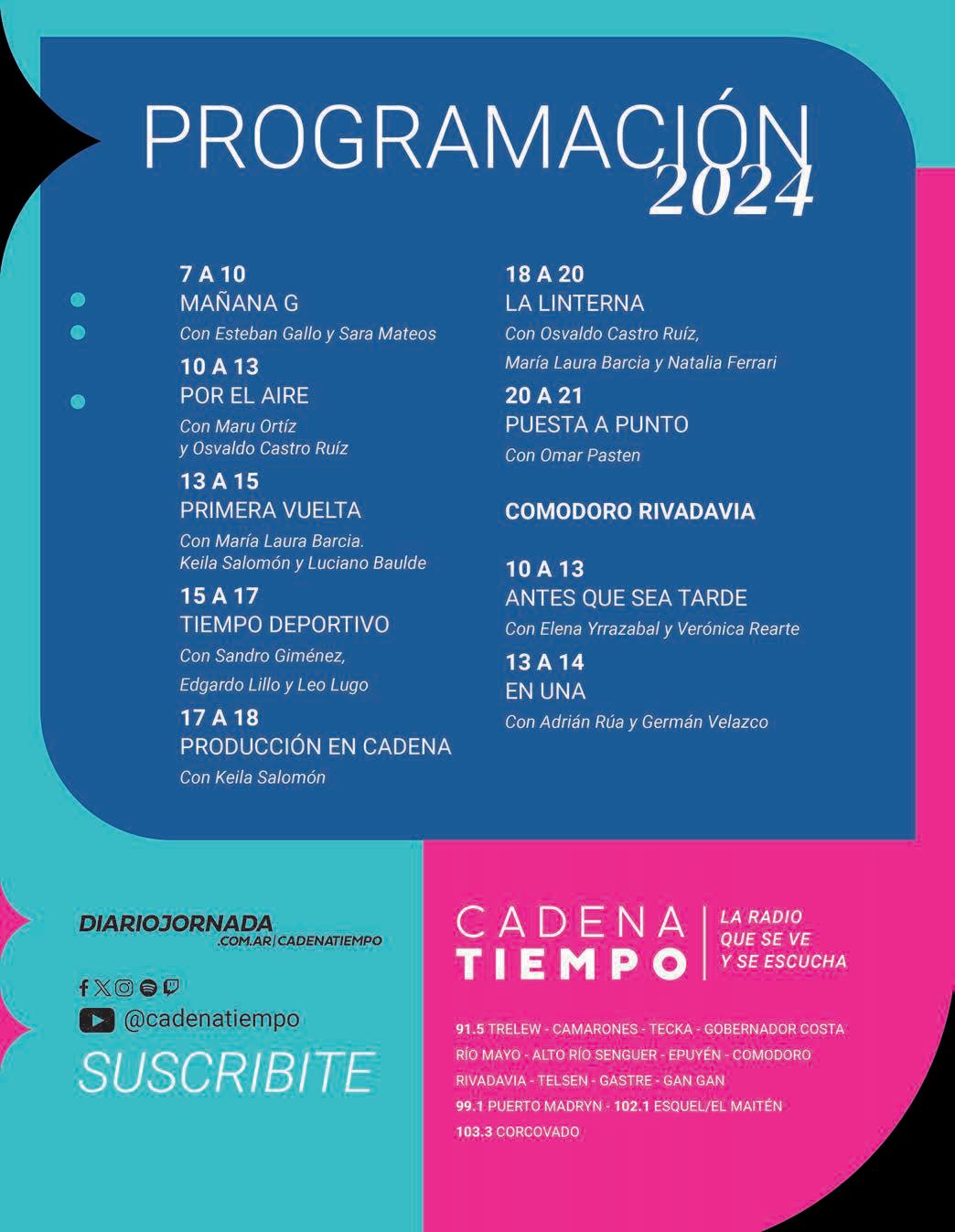 PROGRAMACIÓN
2024

7 A 10
MAÑANA G
Con Esteban Gallo y Sara Mateos

10 A 13
POR EL AIRE
Con Maru Ortíz y Osvaldo Castro Ruíz

13 A 15
PRIMERA VUELTA
Con María Laura Barcia. Keila Salomón y Luciano Baulde

15 A 17
TIEMPO DEPORTIVO
Con Sandro Giménez, Edgardo Lillo y Leo Lugo

17 A 18
PRODUCCIÓN EN CADENA
Con Keila Salomón

18 A 20
LA LINTERNA
Con Osvaldo Castro Ruíz, María Laura Barcia y Natalia Ferrari

20 A 21
PUESTA A PUNTO
Con Omar Pasten

COMODORO RIVADAVIA

10 A 13
ANTES QUE SEA TARDE
Con Elena Yrrazabal y Verónica Rearte

13 A 14
EN UNA
Con Adrián Rúa y Germán Velazco

DIARIOJORNADA
.COM.AR | CADENATIEMPO

@cadenatiempo
SUSCRIBITE

CADENA TIEMPO
LA RADIO QUE SE VE Y SE ESCUCHA

91.5 TRELEW - CAMARONES - TECKA - GOBERNADOR COSTA RÍO MAYO - ALTO RÍO SENGUER - EPUYÉN - COMODORO RIVADAVIA - TELSEN - GASTRE - GAN GAN
99.1 PUERTO MADRYN - 102.1 ESQUEL/EL MAITÉN
103.3 CORCOVADO